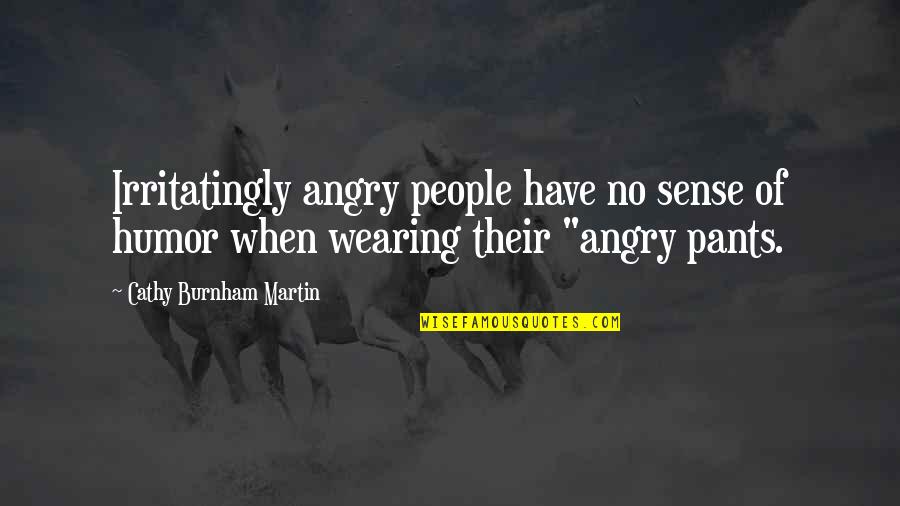 Irritatingly angry people have no sense of humor when wearing their "angry pants.

- Cathy Burnham Martin

WISEFAMOUSQUOTES.COM